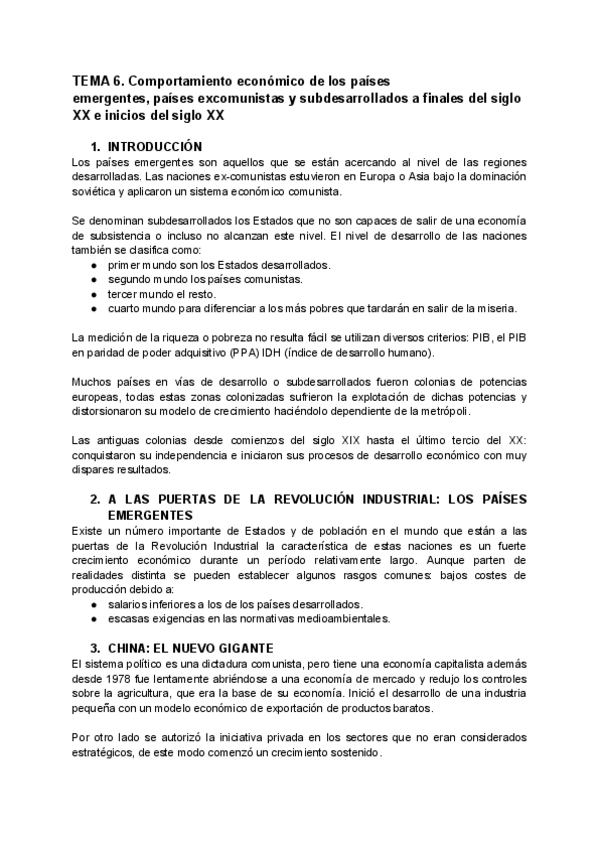 TEMA 6. Comportamiento económico de los países emergentes, países excomunistas y subdesarrollados a finales del siglo XX e inicios del siglo XX

1. INTRODUCCIÓN

Los países emergentes son aquellos que se están acercando al nivel de las regiones desarrolladas. Las naciones ex-comunistas estuvieron en Europa o Asia bajo la dominación soviética y aplicaron un sistema económico comunista.

Se denominan subdesarrollados los Estados que no son capaces de salir de una economía de subsistencia o incluso no alcanzan este nivel. El nivel de desarrollo de las naciones también se clasifica como:

● primer mundo son los Estados desarrollados.
● segundo mundo los países comunistas.
● tercer mundo el resto.
● cuarto mundo para diferenciar a los más pobres que tardarán en salir de la miseria.

La medición de la riqueza o pobreza no resulta fácil se utilizan diversos criterios: PIB, el PIB en paridad de poder adquisitivo (PPA) IDH (índice de desarrollo humano).

Muchos países en vías de desarrollo o subdesarrollados fueron colonias de potencias europeas, todas estas zonas colonizadas sufrieron la explotación de dichas potencias y distorsionaron su modelo de crecimiento haciéndolo dependiente de la metrópoli.

Las antiguas colonias desde comienzos del siglo XIX hasta el último tercio del XX: conquistaron su independencia e iniciaron sus procesos de desarrollo económico con muy dispares resultados.

2. A LAS PUERTAS DE LA REVOLUCIÓN INDUSTRIAL: LOS PAÍSES EMERGENTES

Existe un número importante de Estados y de población en el mundo que están a las puertas de la Revolución Industrial la característica de estas naciones es un fuerte crecimiento económico durante un período relativamente largo. Aunque parten de realidades distinta se pueden establecer algunos rasgos comunes: bajos costes de producción debido a:

● salarios inferiores a los de los países desarrollados.
● escasas exigencias en las normativas medioambientales.

3. CHINA: EL NUEVO GIGANTE

El sistema político es una dictadura comunista, pero tiene una economía capitalista además desde 1978 fue lentamente abriéndose a una economía de mercado y redujo los controles sobre la agricultura, que era la base de su economía. Inició el desarrollo de una industria pequeña con un modelo económico de exportación de productos baratos.

Por otro lado se autorizó la iniciativa privada en los sectores que no eran considerados estratégicos, de este modo comenzó un crecimiento sostenido.